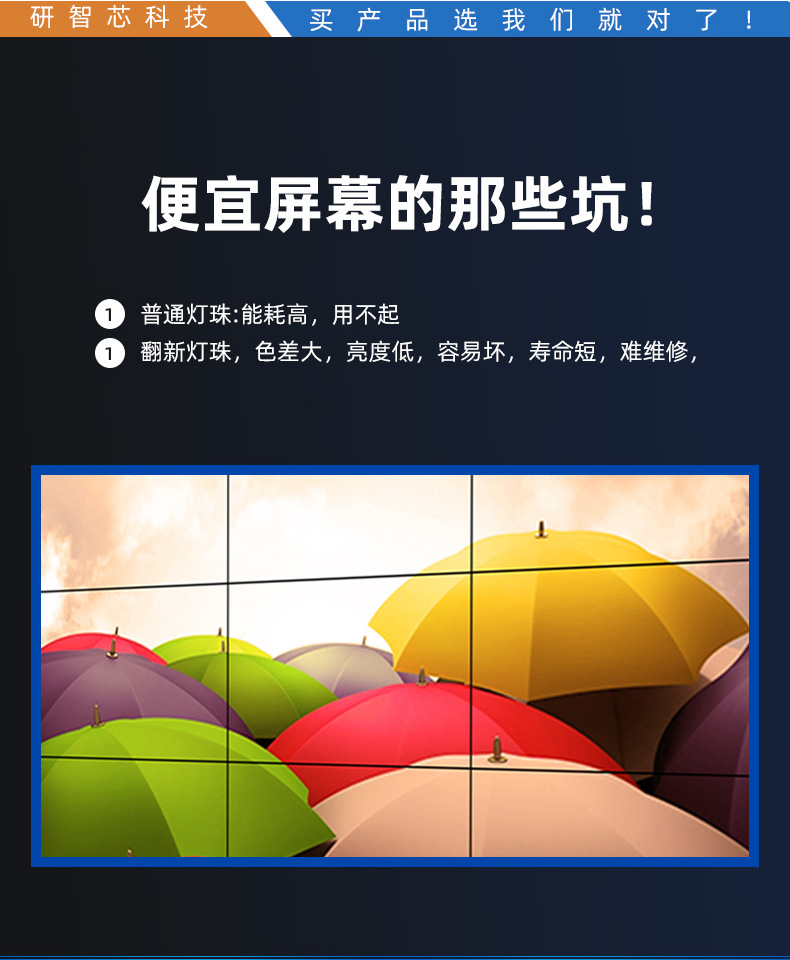 研智芯科技 买产品选我们就对了！

便宜屏幕的那些坑！

1 普通灯珠:能耗高，用不起
1 翻新灯珠，色差大，亮度低，容易坏，寿命短，难维修，